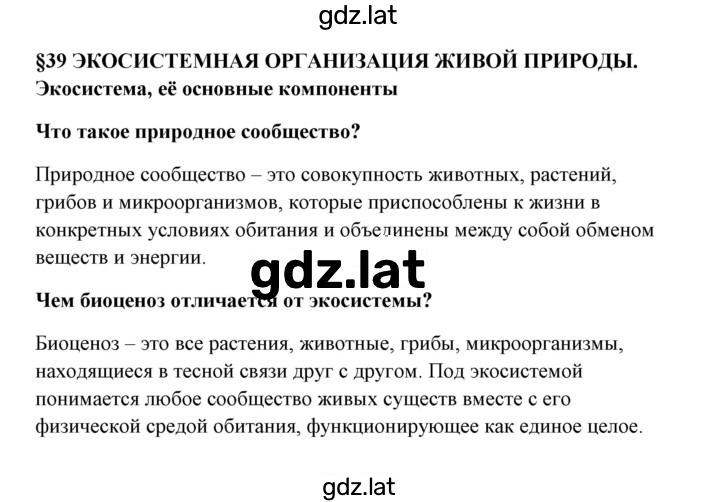 gdz.lat

§39 ЭКОСИСТЕМНАЯ ОРГАНИЗАЦИЯ ЖИВОЙ ПРИРОДЫ. Экосистема, её основные компоненты

Что такое природное сообщество?

Природное сообщество – это совокупность животных, растений, грибов и микроорганизмов, которые приспособлены к жизни в конкретных условиях обитания и объединены между собой обменом веществ и энергии.

gdz.lat

Чем биоценоз отличается от экосистемы?

Биоценоз – это все растения, животные, грибы, микроорганизмы, находящиеся в тесной связи друг с другом. Под экосистемой понимается любое сообщество живых существ вместе с его физической средой обитания, функционирующее как единое целое.

gdz.lat